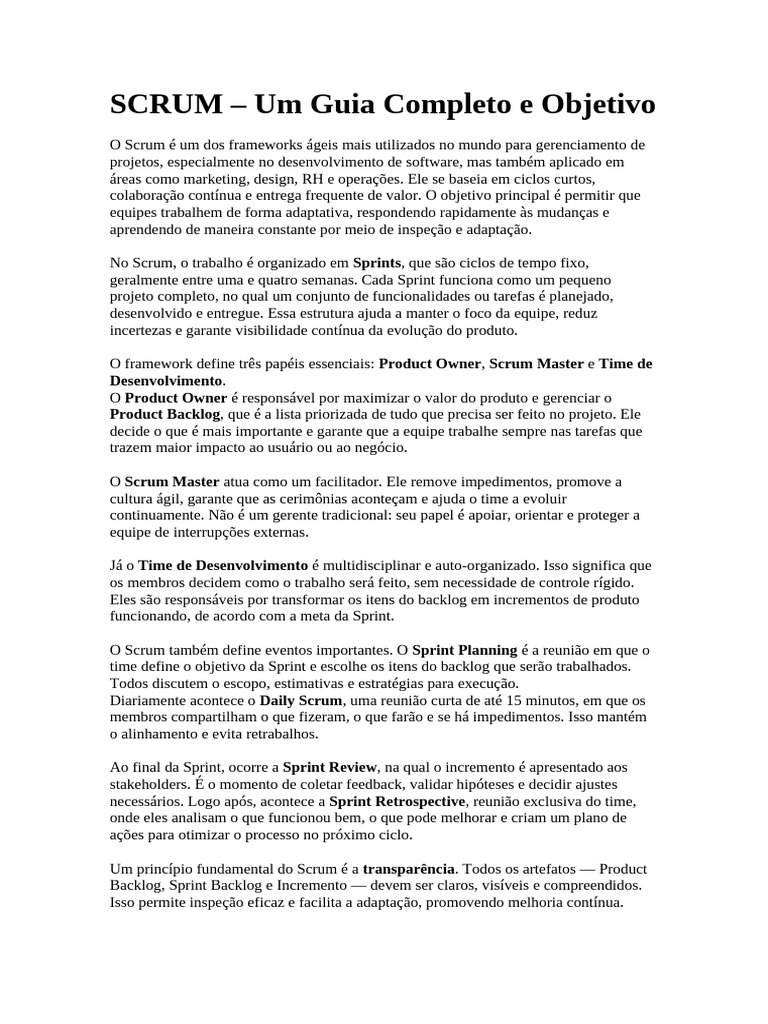 SCRUM – Um Guia Completo e Objetivo

O Scrum é um dos frameworks ágeis mais utilizados no mundo para gerenciamento de projetos, especialmente no desenvolvimento de software, mas também aplicado em áreas como marketing, design, RH e operações. Ele se baseia em ciclos curtos, colaboração contínua e entrega frequente de valor. O objetivo principal é permitir que equipes trabalhem de forma adaptativa, respondendo rapidamente às mudanças e aprendendo de maneira constante por meio de inspeção e adaptação.

No Scrum, o trabalho é organizado em Sprints, que são ciclos de tempo fixo, geralmente entre uma e quatro semanas. Cada Sprint funciona como um pequeno projeto completo, no qual um conjunto de funcionalidades ou tarefas é planejado, desenvolvido e entregue. Essa estrutura ajuda a manter o foco da equipe, reduz incertezas e garante visibilidade contínua da evolução do produto.

O framework define três papéis essenciais: Product Owner, Scrum Master e Time de Desenvolvimento.
O Product Owner é responsável por maximizar o valor do produto e gerenciar o Product Backlog, que é a lista priorizada de tudo que precisa ser feito no projeto. Ele decide o que é mais importante e garante que a equipe trabalhe sempre nas tarefas que trazem maior impacto ao usuário ou ao negócio.

O Scrum Master atua como um facilitador. Ele remove impedimentos, promove a cultura ágil, garante que as cerimônias aconteçam e ajuda o time a evoluir continuamente. Não é um gerente tradicional: seu papel é apoiar, orientar e proteger a equipe de interrupções externas.

Já o Time de Desenvolvimento é multidisciplinar e auto-organizado. Isso significa que os membros decidem como o trabalho será feito, sem necessidade de controle rígido. Eles são responsáveis por transformar os itens do backlog em incrementos de produto funcionando, de acordo com a meta da Sprint.

O Scrum também define eventos importantes. O Sprint Planning é a reunião em que o time define o objetivo da Sprint e escolhe os itens do backlog que serão trabalhados. Todos discutem o escopo, estimativas e estratégias para execução.
Diariamente acontece o Daily Scrum, uma reunião curta de até 15 minutos, em que os membros compartilham o que fizeram, o que farão e se há impedimentos. Isso mantém o alinhamento e evita retrabalhos.

Ao final da Sprint, ocorre a Sprint Review, na qual o incremento é apresentado aos stakeholders. É o momento de coletar feedback, validar hipóteses e decidir ajustes necessários. Logo após, acontece a Sprint Retrospective, reunião exclusiva do time, onde eles analisam o que funcionou bem, o que pode melhorar e criam um plano de ações para otimizar o processo no próximo ciclo.

Um princípio fundamental do Scrum é a transparência. Todos os artefatos — Product Backlog, Sprint Backlog e Incremento — devem ser claros, visíveis e compreendidos. Isso permite inspeção eficaz e facilita a adaptação, promovendo melhoria contínua.